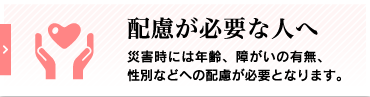 配慮が必要な人へ

災害時には年齢、障がいの有無、性別などへの配慮が必要となります。